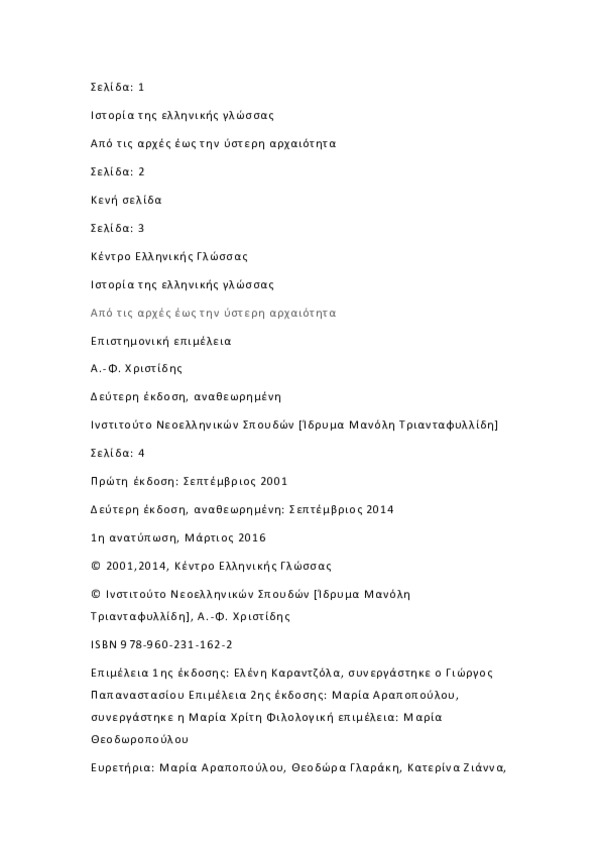 Σελίδα: 1

Ιστορία της ελληνικής γλώσσας

Από τις αρχές έως την ύστερη αρχαιότητα

Σελίδα: 2

Κενή σελίδα

Σελίδα: 3

Κέντρο Ελληνικής Γλώσσας

Ιστορία της ελληνικής γλώσσας

Από τις αρχές έως την ύστερη αρχαιότητα

Επιστημονική επιμέλεια

Α.-Φ. Χριστίδης

Δεύτερη έκδοση, αναθεωρημένη

Ινστιτούτο Νεοελληνικών Σπουδών [Ίδρυμα Μανόλη Τριανταφυλλίδη]

Σελίδα: 4

Πρώτη έκδοση: Σεπτέμβριος 2001

Δεύτερη έκδοση, αναθεωρημένη: Σεπτέμβριος 2014

1η ανατύπωση, Μάρτιος 2016

© 2001,2014, Κέντρο Ελληνικής Γλώσσας

© Ινστιτούτο Νεοελληνικών Σπουδών [Ίδρυμα Μανόλη Τριανταφυλλίδη], Α.-Φ. Χριστίδης

ISBN 978-960-231-162-2

Επιμέλεια 1ης έκδοσης: Ελένη Καραντζόλα, συνεργάστηκε ο Γιώργος Παπαναστασίου Επιμέλεια 2ης έκδοσης: Μαρία Αραποπούλου, συνεργάστηκε η Μαρία Χρίτη Φιλολογική επιμέλεια: Μαρία Θεοδωροπούλου

Ευρετήρια: Μαρία Αραποπούλου, Θεοδώρα Γλαράκη, Κατερίνα Ζιάννα,